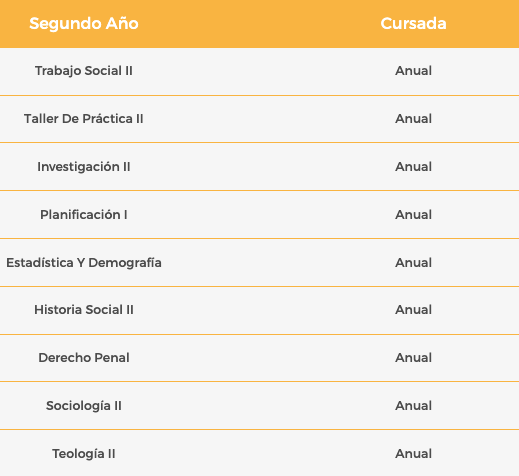 | Segundo Año | Cursada |
|---|---|
| Trabajo Social II | Anual |
| Taller De Práctica II | Anual |
| Investigación II | Anual |
| Planificación I | Anual |
| Estadística Y Demografía | Anual |
| Historia Social II | Anual |
| Derecho Penal | Anual |
| Sociología II | Anual |
| Teología II | Anual |